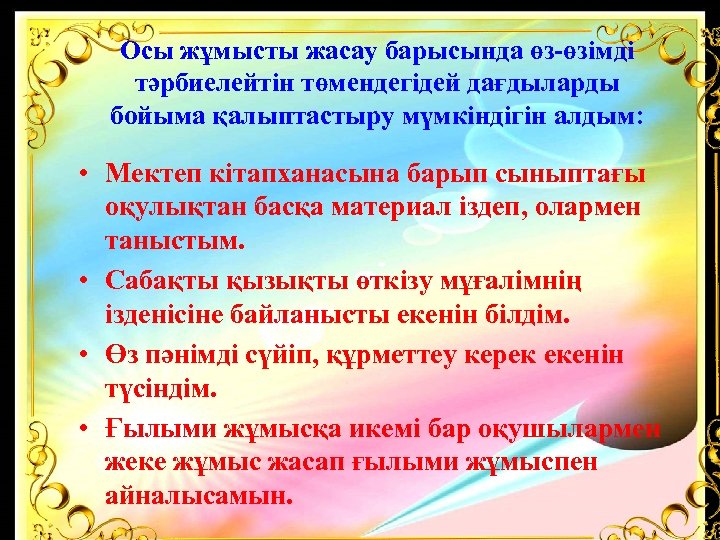 Осы жұмысты жасау барысында өз-өзімді тәрбиелейтін төмендегідей дағдыларды бойыма қалыптастыру мүмкіндігін алдым:

• Мектеп кітапханасына барып сыныптағы оқулықтан басқа материал іздеп, олармен таныстым.

• Сабақты қызықты өткізу мұғалімнің ізденісіне байланысты екенін білдім.

• Өз пәнімді сүйіп, құрметтеу керек екенін түсіндім.

• Ғылыми жұмысқа икемі бар оқушылармен жеке жұмыс жасап ғылыми жұмыспен айналысамын.